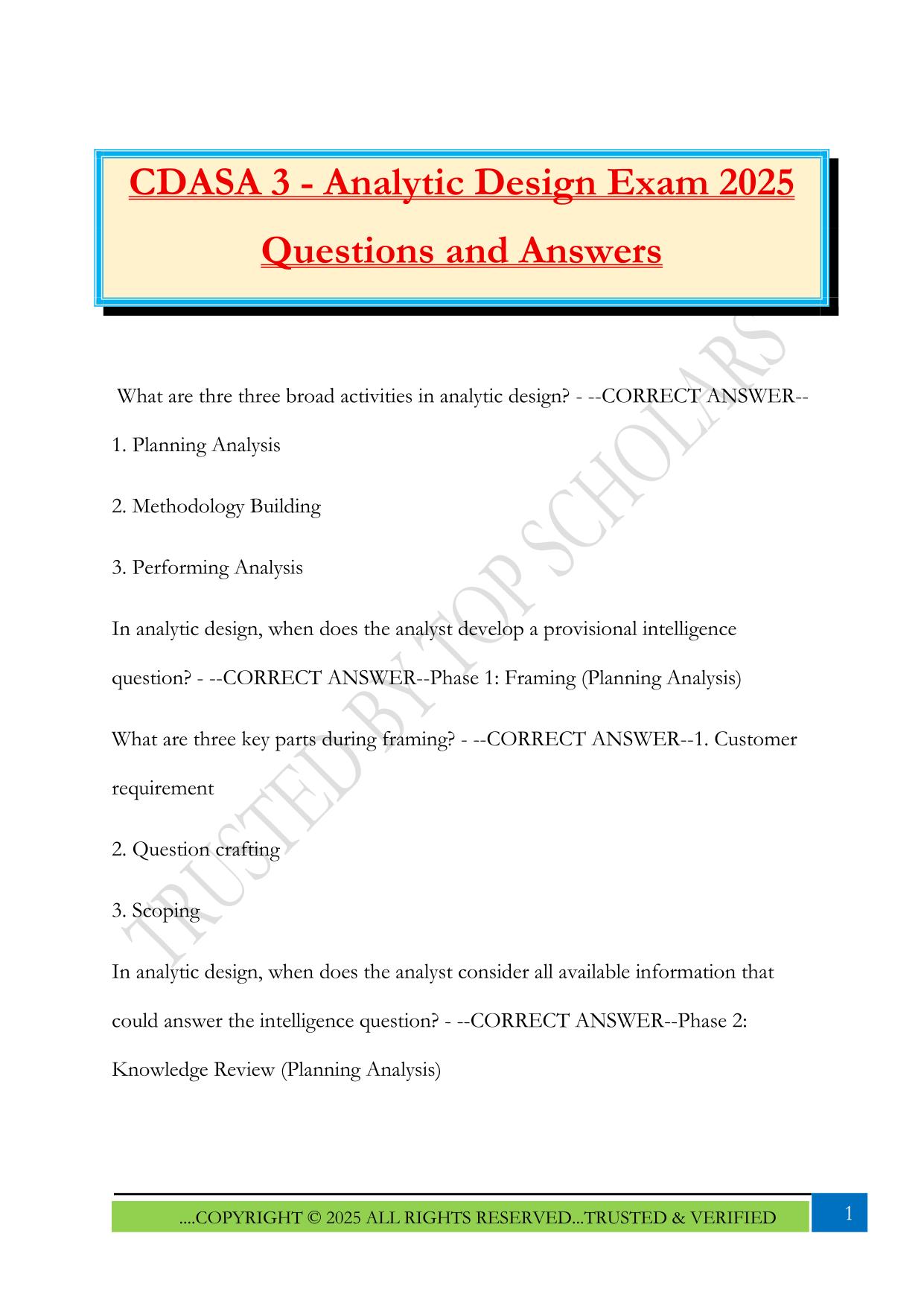 CDASA 3 - Analytic Design Exam 2025 Questions and Answers

What are thre three broad activities in analytic design? - --CORRECT ANSWER--

1. Planning Analysis

2. Methodology Building

3. Performing Analysis

In analytic design, when does the analyst develop a provisional intelligence question? - --CORRECT ANSWER--Phase 1: Framing (Planning Analysis)

What are three key parts during framing? - --CORRECT ANSWER--1. Customer requirement

2. Question crafting

3. Scoping

In analytic design, when does the analyst consider all available information that could answer the intelligence question? - --CORRECT ANSWER--Phase 2: Knowledge Review (Planning Analysis)

TRUSTED BY TOP SCHOLARS

....COPYRIGHT © 2025 ALL RIGHTS RESERVED...TRUSTED & VERIFIED

1